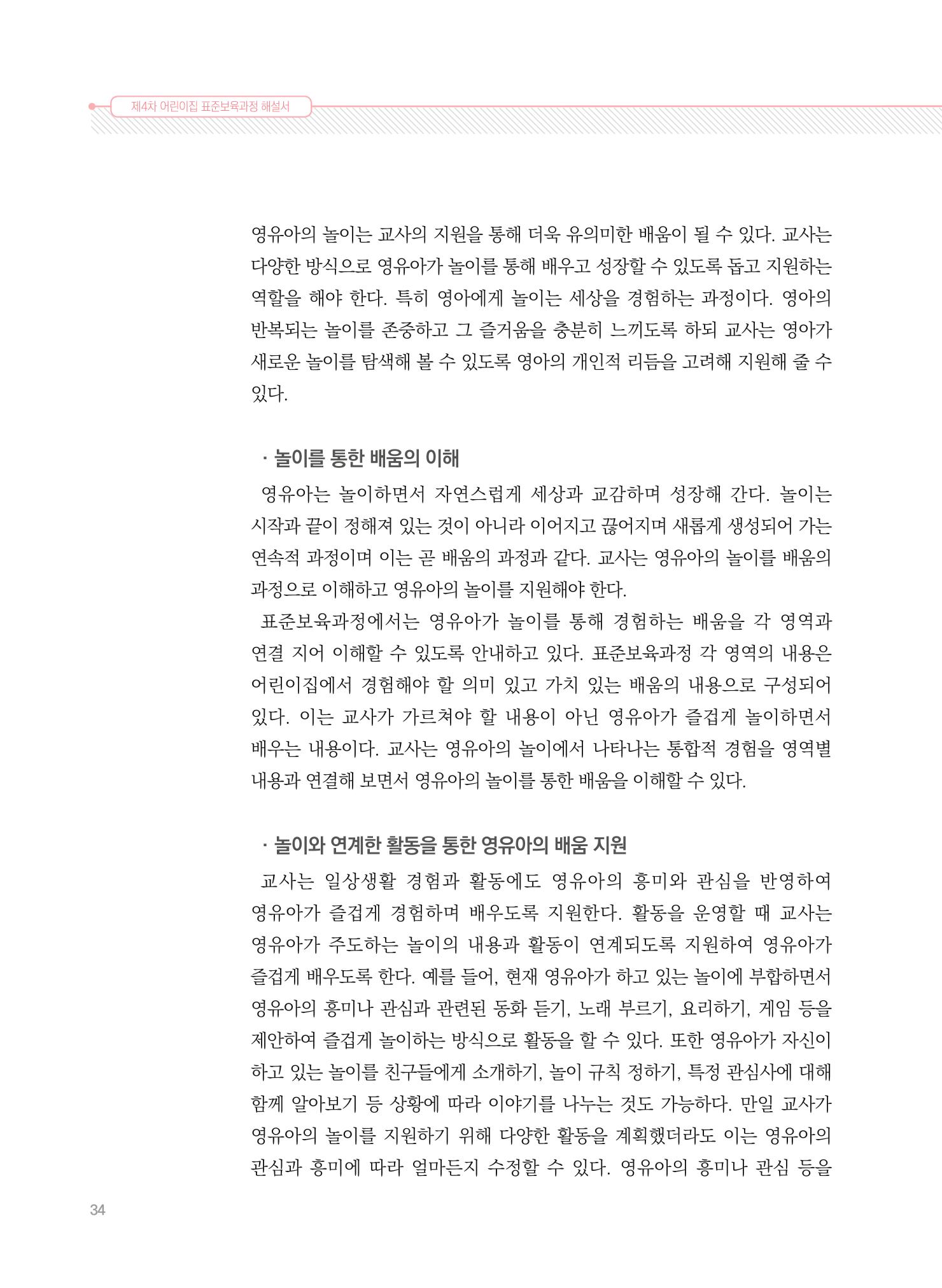 제4차 어린이집 표준보육과정 해설서

영유아의 놀이는 교사의 지원을 통해 더욱 유의미한 배움이 될 수 있다. 교사는 다양한 방식으로 영유아가 놀이를 통해 배우고 성장할 수 있도록 돕고 지원하는 역할을 해야 한다. 특히 영아에게 놀이는 세상을 경험하는 과정이다. 영아의 반복되는 놀이를 존중하고 그 즐거움을 충분히 느끼도록 하되 교사는 영아가 새로운 놀이를 탐색해 볼 수 있도록 영아의 개인적 리듬을 고려해 지원해 줄 수 있다.

· 놀이를 통한 배움의 이해

영유아는 놀이하면서 자연스럽게 세상과 교감하며 성장해 간다. 놀이는 시작과 끝이 정해져 있는 것이 아니라 이어지고 끊어지며 새롭게 생성되어 가는 연속적 과정이며 이는 곧 배움의 과정과 같다. 교사는 영유아의 놀이를 배움의 과정으로 이해하고 영유아의 놀이를 지원해야 한다.

표준보육과정에서는 영유아가 놀이를 통해 경험하는 배움을 각 영역과 연결 지어 이해할 수 있도록 안내하고 있다. 표준보육과정 각 영역의 내용은 어린이집에서 경험해야 할 의미 있고 가치 있는 배움의 내용으로 구성되어 있다. 이는 교사가 가르쳐야 할 내용이 아닌 영유아가 즐겁게 놀이하면서 배우는 내용이다. 교사는 영유아의 놀이에서 나타나는 통합적 경험을 영역별 내용과 연결해 보면서 영유아의 놀이를 통한 배움을 이해할 수 있다.

· 놀이와 연계한 활동을 통한 영유아의 배움 지원

교사는 일상생활 경험과 활동에도 영유아의 흥미와 관심을 반영하여 영유아가 즐겁게 경험하며 배우도록 지원한다. 활동을 운영할 때 교사는 영유아가 주도하는 놀이의 내용과 활동이 연계되도록 지원하여 영유아가 즐겁게 배우도록 한다. 예를 들어, 현재 영유아가 하고 있는 놀이에 부합하면서 영유아의 흥미나 관심과 관련된 동화 듣기, 노래 부르기, 요리하기, 게임 등을 제안하여 즐겁게 놀이하는 방식으로 활동을 할 수 있다. 또한 영유아가 자신이 하고 있는 놀이를 친구들에게 소개하기, 놀이 규칙 정하기, 특정 관심사에 대해 함께 알아보기 등 상황에 따라 이야기를 나누는 것도 가능하다. 만일 교사가 영유아의 놀이를 지원하기 위해 다양한 활동을 계획했더라도 이는 영유아의 관심과 흥미에 따라 얼마든지 수정할 수 있다. 영유아의 흥미나 관심 등을

34